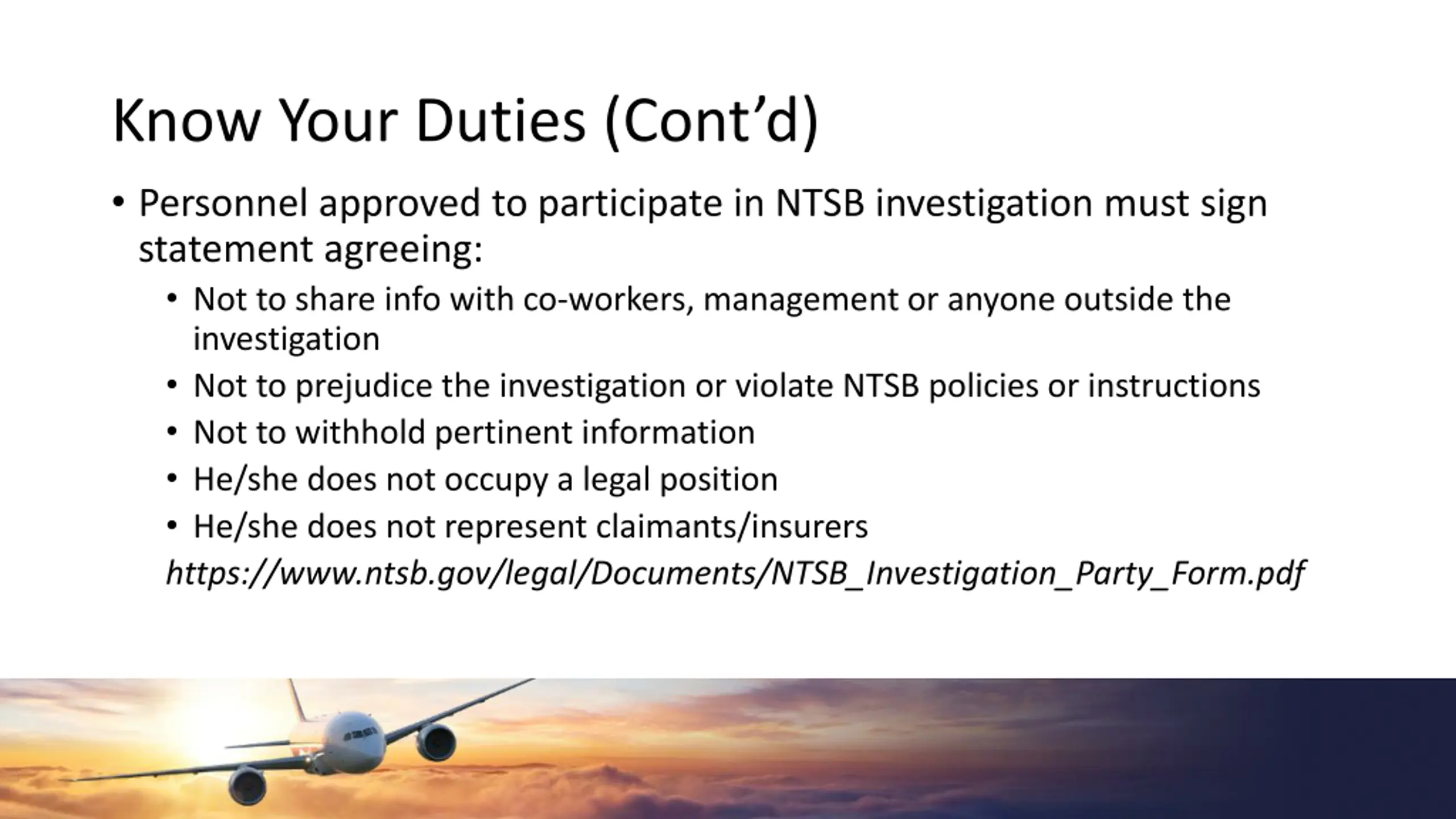 Know Your Duties (Cont’d)

• Personnel approved to participate in NTSB investigation must sign statement agreeing:

• Not to share info with co-workers, management or anyone outside the investigation
• Not to prejudice the investigation or violate NTSB policies or instructions
• Not to withhold pertinent information
• He/she does not occupy a legal position
• He/she does not represent claimants/insurers

https://www.ntsb.gov/legal/Documents/NTSB_Investigation_Party_Form.pdf